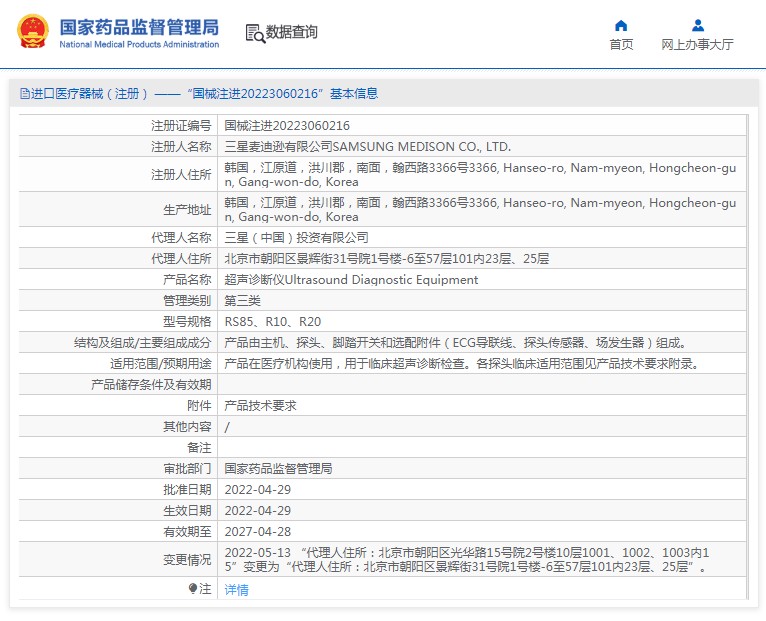 国家药品监督管理局
National Medical Products Administration

数据查询

首页

网上办事大厅

进口医疗器械（注册）——“国械注进20223060216”基本信息

| | |
|---|---|
| 注册证编号 | 国械注进20223060216 |
| 注册人名称 | 三星麦迪逊有限公司SAMSUNG MEDISON CO., LTD. |
| 注册人住所 | 韩国，江原道，洪川郡，南面，翰西路3366号3366, Hanseo-ro, Nam-myeon, Hongcheon-gun, Gang-won-do, Korea |
| 生产地址 | 韩国，江原道，洪川郡，南面，翰西路3366号3366, Hanseo-ro, Nam-myeon, Hongcheon-gun, Gang-won-do, Korea |
| 代理人名称 | 三星（中国）投资有限公司 |
| 代理人住所 | 北京市朝阳区景辉街31号院1号楼-6至57层101内23层、25层 |
| 产品名称 | 超声诊断仪Ultrasound Diagnostic Equipment |
| 管理类别 | 第三类 |
| 型号规格 | RS85、R10、R20 |
| 结构及组成/主要组成成分 | 产品由主机、探头、脚踏开关和选配附件（ECG导联线、探头传感器、场发生器）组成。 |
| 适用范围/预期用途 | 产品在医疗机构使用，用于临床超声诊断检查。各探头临床适用范围见产品技术要求附录。 |
| 产品储存条件及有效期 | |
| 附件 | 产品技术要求 |
| 其他内容 | / |
| 备注 | |
| 审批部门 | 国家药品监督管理局 |
| 批准日期 | 2022-04-29 |
| 生效日期 | 2022-04-29 |
| 有效期至 | 2027-04-28 |
| 变更情况 | 2022-05-13 “代理人住所：北京市朝阳区光华路15号院2号楼10层1001、1002、1003内15”变更为“代理人住所：北京市朝阳区景辉街31号院1号楼-6至57层101内23层、25层”。 |
| 注 | 详情 |